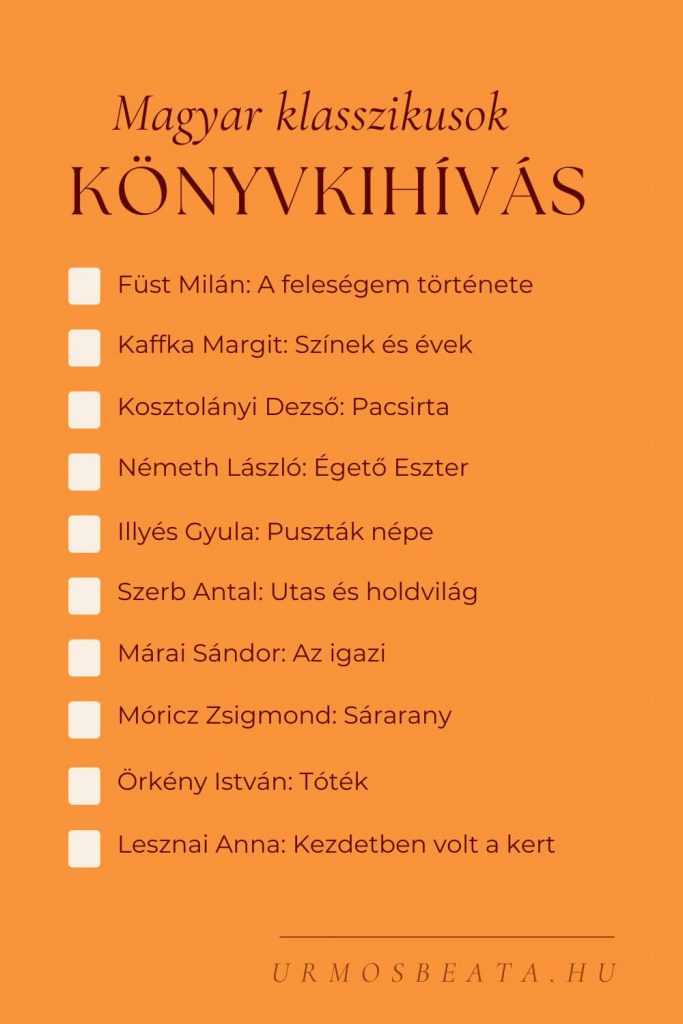 Magyar klasszikusok
KÖNYVKIHÍVÁS

Füst Milán: A feleségem története

Kaffka Margit: Színek és évek

Kosztolányi Dezső: Pacsirta

Németh László: Égető Eszter

Illyés Gyula: Puszták népe

Szerb Antal: Utas és holdvilág

Márai Sándor: Az igazi

Móricz Zsigmond: Sárarany

Örkény István: Tóték

Lesznai Anna: Kezdetben volt a kert

URMOSBEATA.HU